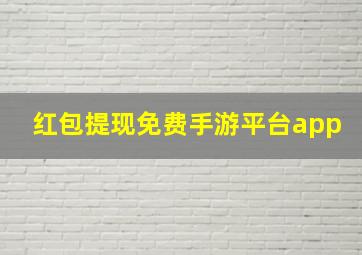 红包提现免费手游平台app